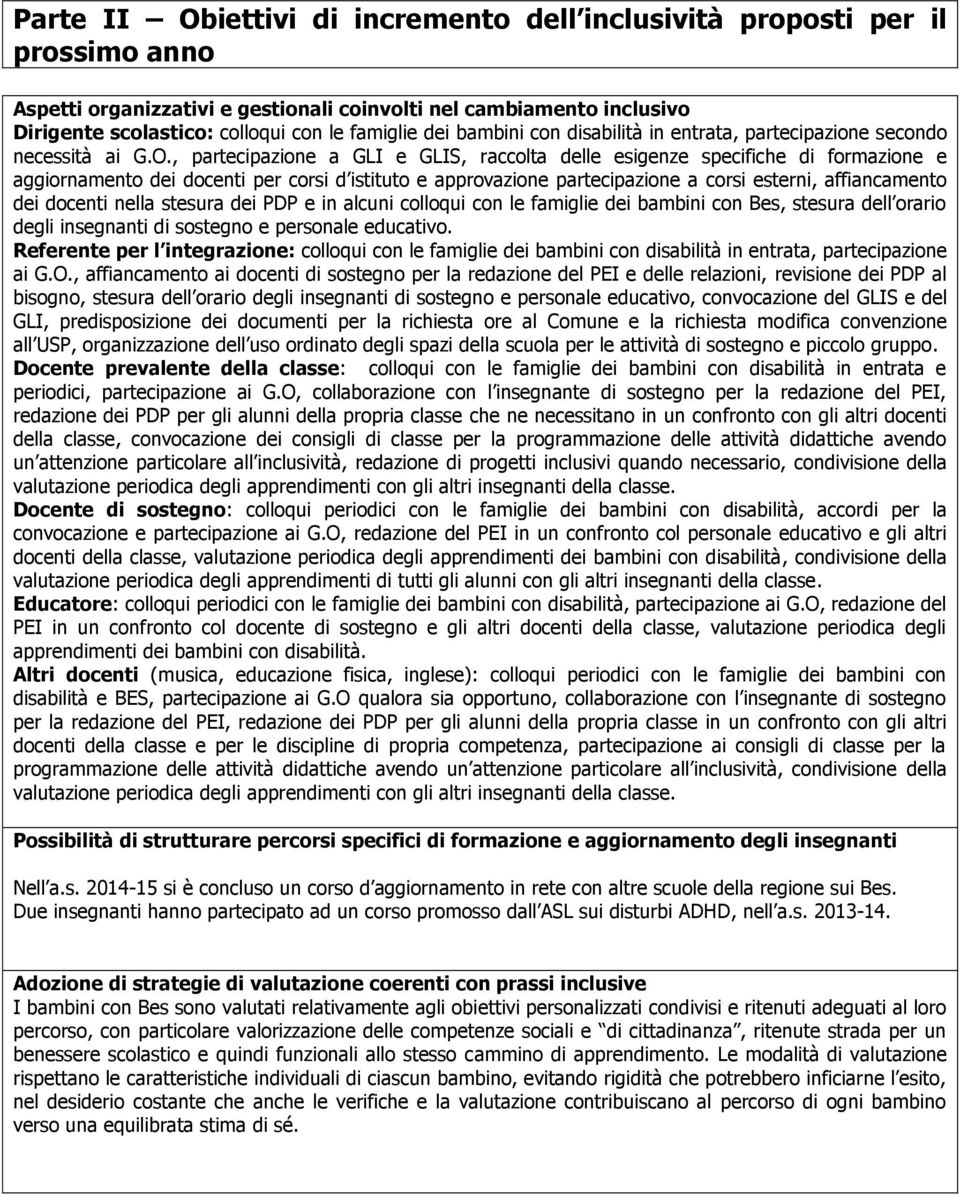 Parte II – Obiettivi di incremento dell inclusività proposti per il prossimo anno

Aspetti organizzativi e gestionali coinvolti nel cambiamento inclusivo
Dirigente scolastico: colloqui con le famiglie dei bambini con disabilità in entrata, partecipazione secondo necessità ai G.O., partecipazione a GLI e GLIS, raccolta delle esigenze specifiche di formazione e aggiornamento dei docenti per corsi d istituto e approvazione partecipazione a corsi esterni, affiancamento dei docenti nella stesura dei PDP e in alcuni colloqui con le famiglie dei bambini con Bes, stesura dell orario degli insegnanti di sostegno e personale educativo.
Referente per l integrazione: colloqui con le famiglie dei bambini con disabilità in entrata, partecipazione ai G.O., affiancamento ai docenti di sostegno per la redazione del PEI e delle relazioni, revisione dei PDP al bisogno, stesura dell orario degli insegnanti di sostegno e personale educativo, convocazione del GLIS e del GLI, predisposizione dei documenti per la richiesta ore al Comune e la richiesta modifica convenzione all USP, organizzazione dell uso ordinato degli spazi della scuola per le attività di sostegno e piccolo gruppo.
Docente prevalente della classe: colloqui con le famiglie dei bambini con disabilità in entrata e periodici, partecipazione ai G.O, collaborazione con l insegnante di sostegno per la redazione del PEI, redazione dei PDP per gli alunni della propria classe che ne necessitano in un confronto con gli altri docenti della classe, convocazione dei consigli di classe per la programmazione delle attività didattiche avendo un attenzione particolare all inclusività, redazione di progetti inclusivi quando necessario, condivisione della valutazione periodica degli apprendimenti con gli altri insegnanti della classe.
Docente di sostegno: colloqui periodici con le famiglie dei bambini con disabilità, accordi per la convocazione e partecipazione ai G.O, redazione del PEI in un confronto col personale educativo e gli altri docenti della classe, valutazione periodica degli apprendimenti dei bambini con disabilità, condivisione della valutazione periodica degli apprendimenti di tutti gli alunni con gli altri insegnanti della classe.
Educatore: colloqui periodici con le famiglie dei bambini con disabilità, partecipazione ai G.O, redazione del PEI in un confronto col docente di sostegno e gli altri docenti della classe, valutazione periodica degli apprendimenti dei bambini con disabilità.
Altri docenti (musica, educazione fisica, inglese): colloqui periodici con le famiglie dei bambini con disabilità e BES, partecipazione ai G.O qualora sia opportuno, collaborazione con l insegnante di sostegno per la redazione del PEI, redazione dei PDP per gli alunni della propria classe in un confronto con gli altri docenti della classe e per le discipline di propria competenza, partecipazione ai consigli di classe per la programmazione delle attività didattiche avendo un attenzione particolare all inclusività, condivisione della valutazione periodica degli apprendimenti con gli altri insegnanti della classe.

Possibilità di strutturare percorsi specifici di formazione e aggiornamento degli insegnanti

Nell a.s. 2014-15 si è concluso un corso d aggiornamento in rete con altre scuole della regione sui Bes.
Due insegnanti hanno partecipato ad un corso promosso dall ASL sui disturbi ADHD, nell a.s. 2013-14.

Adozione di strategie di valutazione coerenti con prassi inclusive
I bambini con Bes sono valutati relativamente agli obiettivi personalizzati condivisi e ritenuti adeguati al loro percorso, con particolare valorizzazione delle competenze sociali e “di cittadinanza”, ritenute strada per un benessere scolastico e quindi funzionali allo stesso cammino di apprendimento. Le modalità di valutazione rispettano le caratteristiche individuali di ciascun bambino, evitando rigidità che potrebbero inficiarne l esito, nel desiderio costante che anche le verifiche e la valutazione contribuiscano al percorso di ogni bambino verso una equilibrata stima di sé.